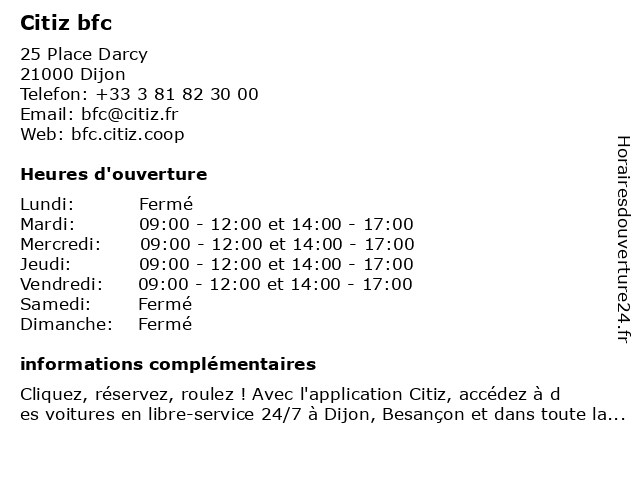 Citiz bfc

25 Place Darcy
21000 Dijon
Telefon: +33 3 81 82 30 00
Email: bfc@citiz.fr
Web: bfc.citiz.coop

Heures d'ouverture

| Lundi: | Fermé |
|---|---|
| Mardi: | 09:00 - 12:00 et 14:00 - 17:00 |
| Mercredi: | 09:00 - 12:00 et 14:00 - 17:00 |
| Jeudi: | 09:00 - 12:00 et 14:00 - 17:00 |
| Vendredi: | 09:00 - 12:00 et 14:00 - 17:00 |
| Samedi: | Fermé |
| Dimanche: | Fermé |

informations complémentaires

Cliquez, réservez, roulez ! Avec l'application Citiz, accédez à d es voitures en libre-service 24/7 à Dijon, Besançon et dans toute la...

Horairesdouverture24.fr